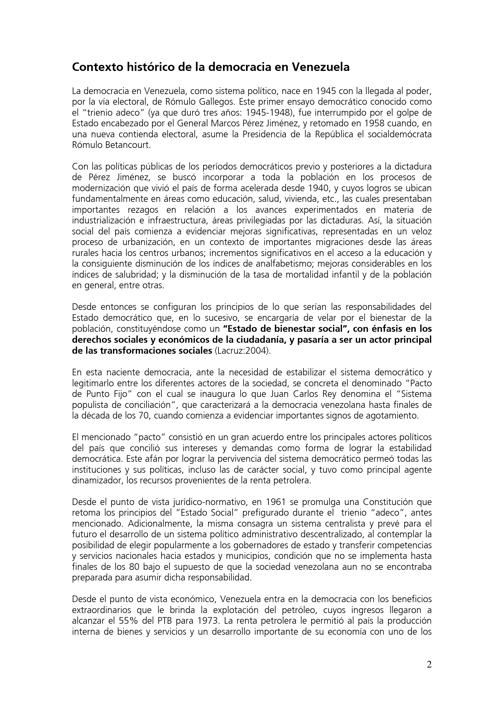 Contexto histórico de la democracia en Venezuela

La democracia en Venezuela, como sistema político, nace en 1945 con la llegada al poder, por la vía electoral, de Rómulo Gallegos. Este primer ensayo democrático conocido como el "trienio adeco" (ya que duró tres años: 1945-1948), fue interrumpido por el golpe de Estado encabezado por el General Marcos Pérez Jiménez, y retomado en 1958 cuando, en una nueva contienda electoral, asume la Presidencia de la República el socialdemócrata Rómulo Betancourt.

Con las políticas públicas de los períodos democráticos previo y posteriores a la dictadura de Pérez Jiménez, se buscó incorporar a toda la población en los procesos de modernización que vivió el país de forma acelerada desde 1940, y cuyos logros se ubican fundamentalmente en áreas como educación, salud, vivienda, etc., las cuales presentaban importantes rezagos en relación a los avances experimentados en materia de industrialización e infraestructura, áreas privilegiadas por las dictaduras. Así, la situación social del país comienza a evidenciar mejoras significativas, representadas en un veloz proceso de urbanización, en un contexto de importantes migraciones desde las áreas rurales hacia los centros urbanos; incrementos significativos en el acceso a la educación y la consiguiente disminución de los índices de analfabetismo; mejoras considerables en los índices de salubridad; y la disminución de la tasa de mortalidad infantil y de la población en general, entre otras.

Desde entonces se configuran los principios de lo que serían las responsabilidades del Estado democrático que, en lo sucesivo, se encargaría de velar por el bienestar de la población, constituyéndose como un "Estado de bienestar social", con énfasis en los derechos sociales y económicos de la ciudadanía, y pasaría a ser un actor principal de las transformaciones sociales (Lacruz:2004).

En esta naciente democracia, ante la necesidad de estabilizar el sistema democrático y legitimarlo entre los diferentes actores de la sociedad, se concreta el denominado "Pacto de Punto Fijo" con el cual se inaugura lo que Juan Carlos Rey denomina el "Sistema populista de conciliación", que caracterizará a la democracia venezolana hasta finales de la década de los 70, cuando comienza a evidenciar importantes signos de agotamiento.

El mencionado "pacto" consistió en un gran acuerdo entre los principales actores políticos del país que concilió sus intereses y demandas como forma de lograr la estabilidad democrática. Este afán por lograr la pervivencia del sistema democrático permeó todas las instituciones y sus políticas, incluso las de carácter social, y tuvo como principal agente dinamizador, los recursos provenientes de la renta petrolera.

Desde el punto de vista jurídico-normativo, en 1961 se promulga una Constitución que retoma los principios del "Estado Social" prefigurado durante el trienio "adeco", antes mencionado. Adicionalmente, la misma consagra un sistema centralista y prevé para el futuro el desarrollo de un sistema político administrativo descentralizado, al contemplar la posibilidad de elegir popularmente a los gobernadores de estado y transferir competencias y servicios nacionales hacia estados y municipios, condición que no se implementa hasta finales de los 80 bajo el supuesto de que la sociedad venezolana aun no se encontraba preparada para asumir dicha responsabilidad.

Desde el punto de vista económico, Venezuela entra en la democracia con los beneficios extraordinarios que le brinda la explotación del petróleo, cuyos ingresos llegaron a alcanzar el 55% del PTB para 1973. La renta petrolera le permitió al país la producción interna de bienes y servicios y un desarrollo importante de su economía con uno de los

2